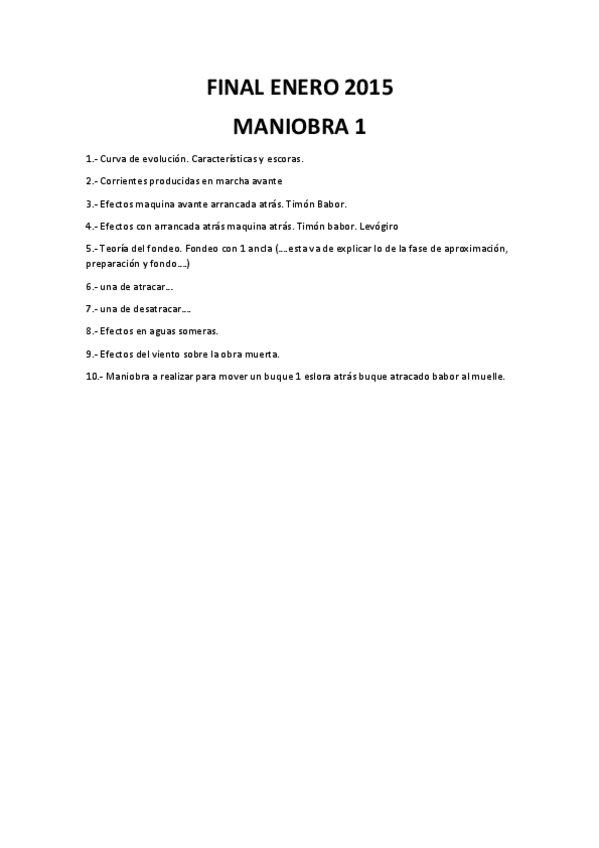 FINAL ENERO 2015
MANIOBRA 1

1.- Curva de evolución. Características y escoras.

2.- Corrientes producidas en marcha avante

3.- Efectos maquina avante arrancada atrás. Timón Babor.

4.- Efectos con arrancada atrás maquina atrás. Timón babor. Levógiro

5.- Teoría del fondeo. Fondeo con 1 ancla (….esta va de explicar lo de la fase de aproximación, preparación y fondo….)

6.- una de atracar…

7.- una de desatracar….

8.- Efectos en aguas someras.

9.- Efectos del viento sobre la obra muerta.

10.- Maniobra a realizar para mover un buque 1 eslora atrás buque atracado babor al muelle.